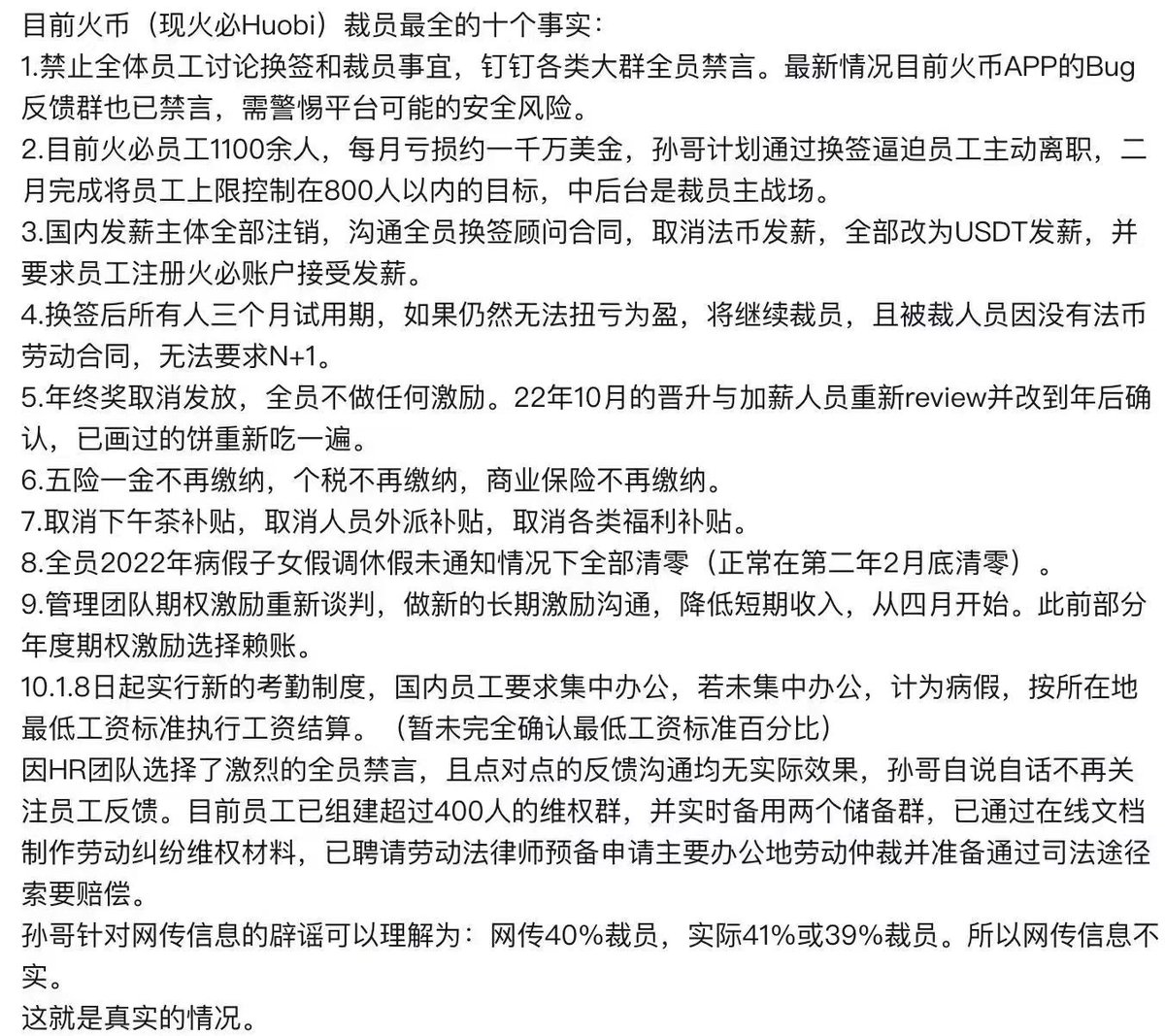 目前火币（现火必Huobi）裁员最全的十个事实：
1.禁止全体员工讨论换签和裁员事宜，钉钉各类大群全员禁言。最新情况目前火币APP的Bug反馈群也已禁言，需警惕平台可能的安全风险。
2.目前火必员工1100余人，每月亏损约一千万美金，孙哥计划通过换签逼迫员工主动离职，二月完成将员工上限控制在800人以内的目标，中后台是裁员主战场。
3.国内发薪主体全部注销，沟通全员换签顾问合同，取消法币发薪，全部改为USDT发薪，并要求员工注册火必账户接受发薪。
4.换签后所有人三个月试用期，如果仍然无法扭亏为盈，将继续裁员，且被裁人员因没有法币劳动合同，无法要求N+1。
5.年终奖取消发放，全员不做任何激励。22年10月的晋升与加薪人员重新review并改到年后确认，已画过的饼重新吃一遍。
6.五险一金不再缴纳，个税不再缴纳，商业保险不再缴纳。
7.取消下午茶补贴，取消人员外派补贴，取消各类福利补贴。
8.全员2022年病假子女假调休假未通知情况下全部清零（正常在第二年2月底清零）。
9.管理团队期权激励重新谈判，做新的长期激励沟通，降低短期收入，从四月开始。此前部分年度期权激励选择赖账。
10.1.8日起实行新的考勤制度，国内员工要求集中办公，若未集中办公，计为病假，按所在地最低工资标准执行工资结算。（暂未完全确认最低工资标准百分比）
因HR团队选择了激烈的全员禁言，且点对点的反馈沟通均无实际效果，孙哥自说自话不再关注员工反馈。目前员工已组建超过400人的维权群，并实时备用两个储备群，已通过在线文档制作劳动纠纷维权材料，已聘请劳动法律师预备申请主要办公地劳动仲裁并准备通过司法途径索要赔偿。
孙哥针对网传信息的辟谣可以理解为：网传40%裁员，实际41%或39%裁员。所以网传信息不实。
这就是真实的情况。